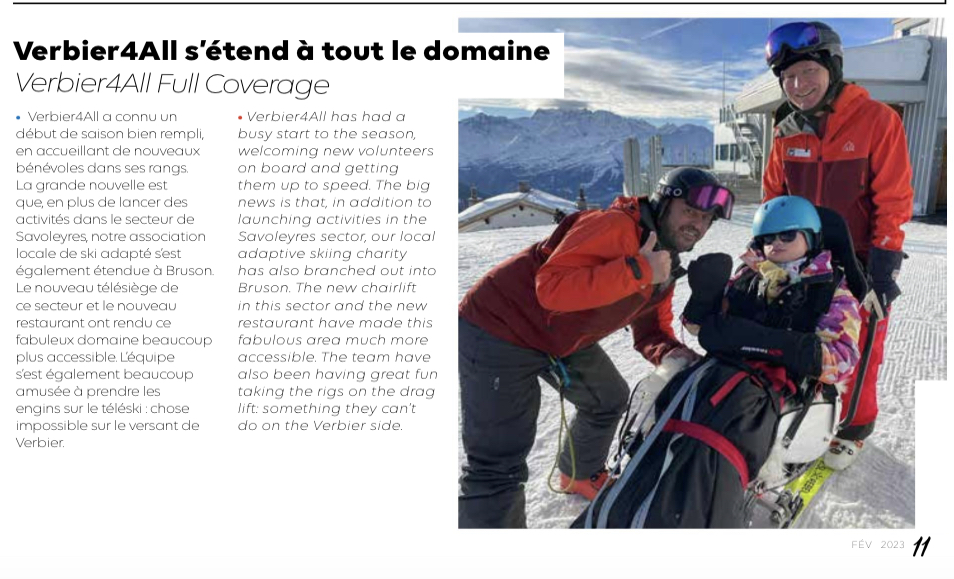 Verbier4All s'étend à tout le domaine
Verbier4All Full Coverage

• Verbier4All a connu un début de saison bien rempli, en accueillant de nouveaux bénévoles dans ses rangs. La grande nouvelle est que, en plus de lancer des activités dans le secteur de Savoleyres, notre association locale de ski adapté s'est également étendue à Bruson. Le nouveau télésiège de ce secteur et le nouveau restaurant ont rendu ce fabuleux domaine beaucoup plus accessible. L'équipe s'est également beaucoup amusée à prendre les engins sur le téléski : chose impossible sur le versant de Verbier.

• Verbier4All has had a busy start to the season, welcoming new volunteers on board and getting them up to speed. The big news is that, in addition to launching activities in the Savoleyres sector, our local adaptive skiing charity has also branched out into Bruson. The new chairlift in this sector and the new restaurant have made this fabulous area much more accessible. The team have also been having great fun taking the rigs on the drag lift: something they can't do on the Verbier side.

FÉV 2023 11